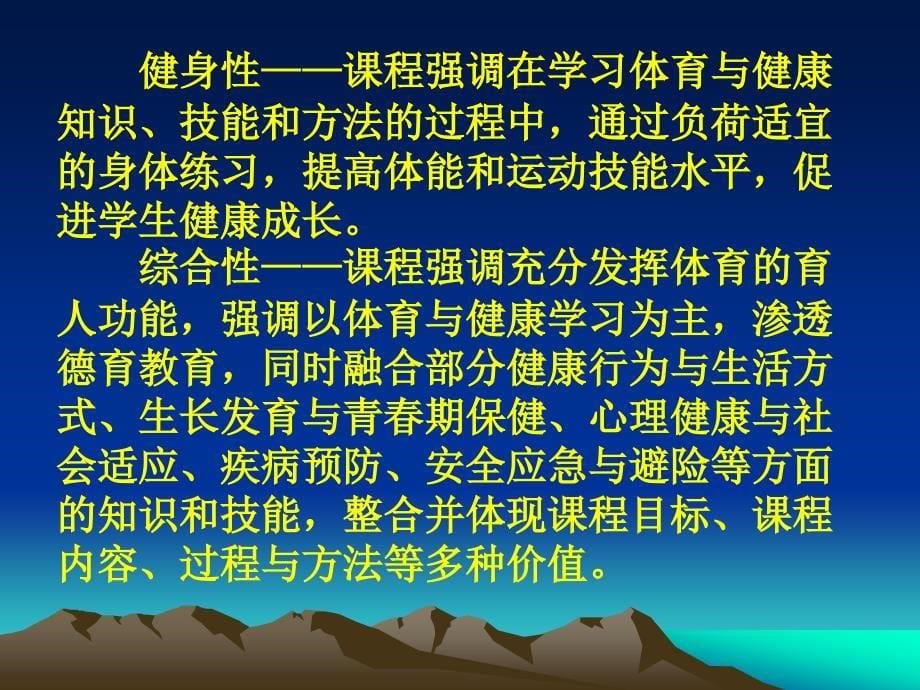 健身性——课程强调在学习体育与健康知识、技能和方法的过程中，通过负荷适宜的身体练习，提高体能和运动技能水平，促进学生健康成长。

综合性——课程强调充分发挥体育的育人功能，强调以体育与健康学习为主，渗透德育教育，同时融合部分健康行为与生活方式、生长发育与青春期保健、心理健康与社会适应、疾病预防、安全应急与避险等方面的知识和技能，整合并体现课程目标、课程内容、过程与方法等多种价值。